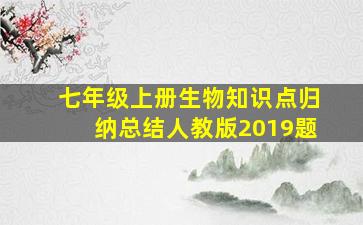 七年级上册生物知识点归纳总结人教版2019题